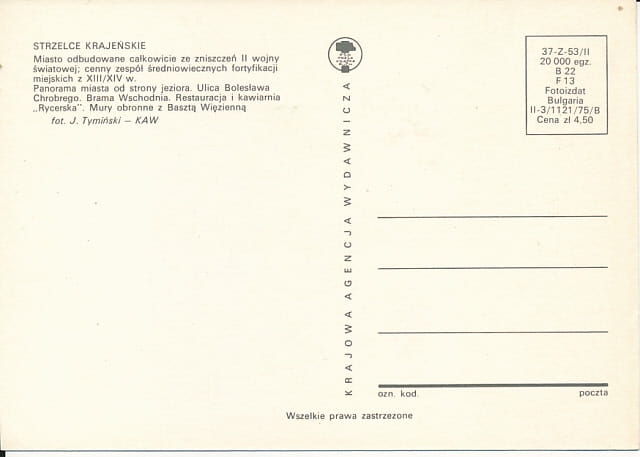 STRZELCE KRAJEŃSKIE

Miasto odbudowane całkowicie ze zniszczeń II wojny światowej; cenny zespół średniowiecznych fortyfikacji miejskich z XIII/XIV w.
Panorama miasta od strony jeziora. Ulica Bolesława Chrobrego. Brama Wschodnia. Restauracja i kawiarnia „Rycerska". Mury obronne z Basztą Więzienną

fot. J. Tymiński – KAW

KRAJOWA AGENCJA WYDAWNICZA

37-Z-53/II
20 000 egz.
B 22
F 13
Fotoizdat
Bulgaria
II-3/1121/75/B
Cena zł 4,50

ozn. kod.

poczta

Wszelkie prawa zastrzeżone